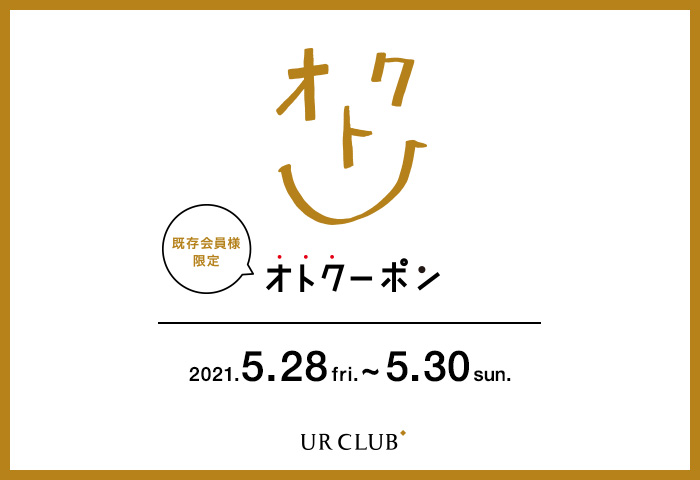 オトク

既存会員様限定

オトクーポン

2021.5.28 fri.～5.30 sun.

UR CLUB